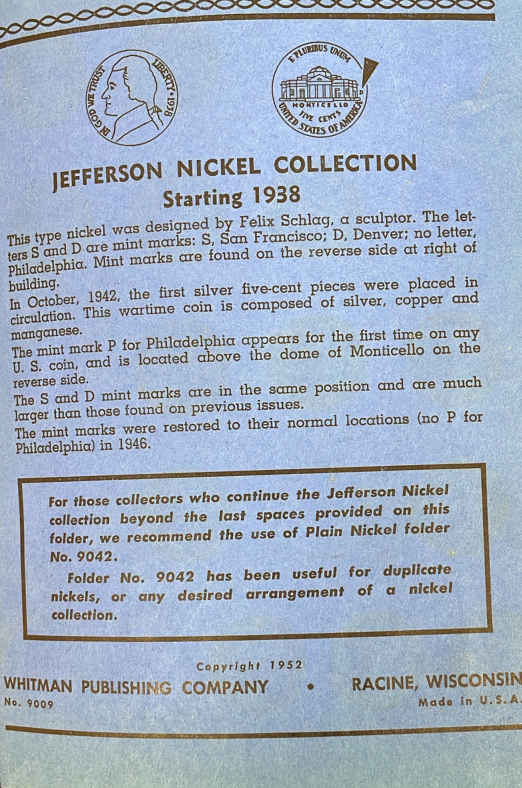 IN GOD WE TRUST LIBERTY 1938

E PLURIBUS UNUM MONTICELLO FIVE CENTS UNITED STATES OF AMERICA

JEFFERSON NICKEL COLLECTION
Starting 1938

This type nickel was designed by Felix Schlag, a sculptor. The letters S and D are mint marks: S, San Francisco; D, Denver; no letter, Philadelphia. Mint marks are found on the reverse side at right of building.

In October, 1942, the first silver five-cent pieces were placed in circulation. This wartime coin is composed of silver, copper and manganese.

The mint mark P for Philadelphia appears for the first time on any U. S. coin, and is located above the dome of Monticello on the reverse side.

The S and D mint marks are in the same position and are much larger than those found on previous issues.

The mint marks were restored to their normal locations (no P for Philadelphia) in 1946.

For those collectors who continue the Jefferson Nickel collection beyond the last spaces provided on this folder, we recommend the use of Plain Nickel folder No. 9042.

Folder No. 9042 has been useful for duplicate nickels, or any desired arrangement of a nickel collection.

Copyright 1952

WHITMAN PUBLISHING COMPANY • RACINE, WISCONSIN

No. 9009

Made in U.S.A.